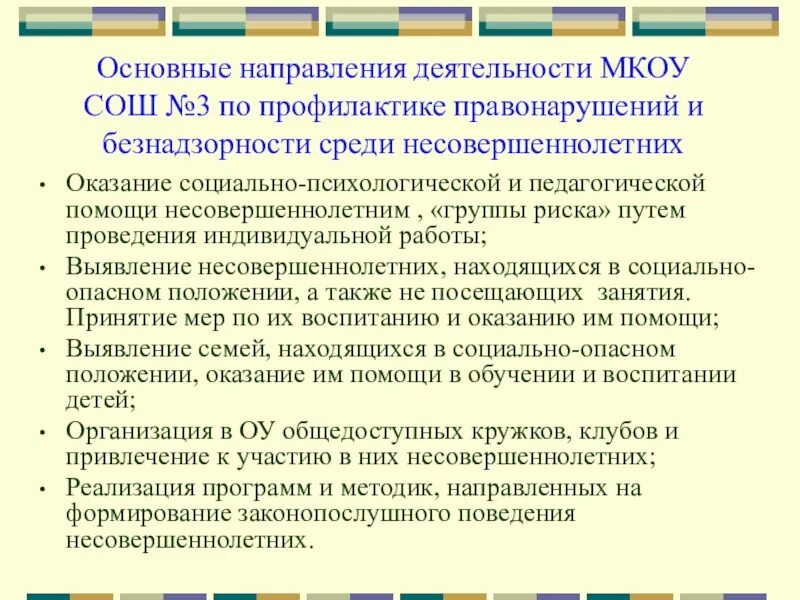 Основные направления деятельности МКОУ СОШ №3 по профилактике правонарушений и безнадзорности среди несовершеннолетних

• Оказание социально-психологической и педагогической помощи несовершеннолетним , «группы риска» путем проведения индивидуальной работы;
• Выявление несовершеннолетних, находящихся в социально-опасном положении, а также не посещающих занятия. Принятие мер по их воспитанию и оказанию им помощи;
• Выявление семей, находящихся в социально-опасном положении, оказание им помощи в обучении и воспитании детей;
• Организация в ОУ общедоступных кружков, клубов и привлечение к участию в них несовершеннолетних;
• Реализация программ и методик, направленных на формирование законопослушного поведения несовершеннолетних.